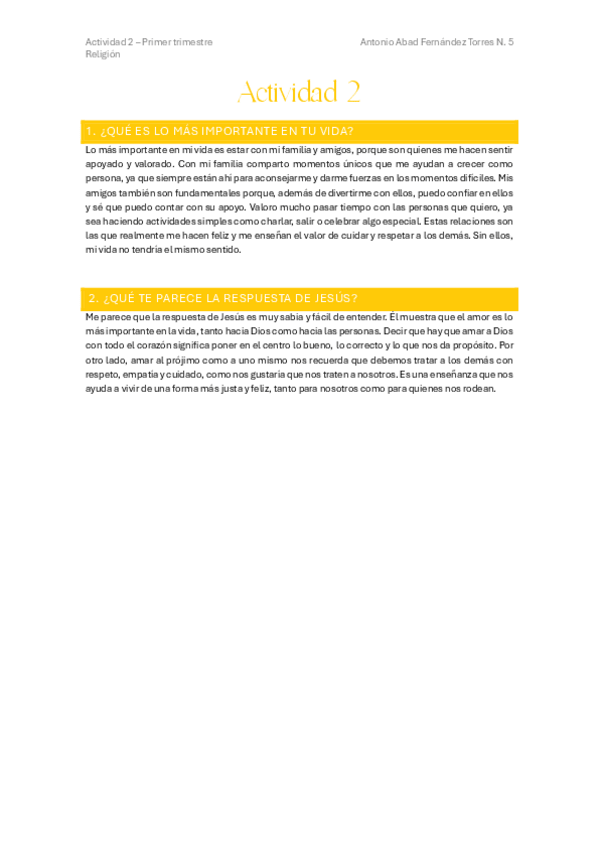 Actividad 2 – Primer trimestre
Religión

Antonio Abad Fernández Torres N. 5

Actividad 2

1. ¿QUÉ ES LO MÁS IMPORTANTE EN TU VIDA?

Lo más importante en mi vida es estar con mi familia y amigos, porque son quienes me hacen sentir apoyado y valorado. Con mi familia comparto momentos únicos que me ayudan a crecer como persona, ya que siempre están ahí para aconsejarme y darme fuerzas en los momentos difíciles. Mis amigos también son fundamentales porque, además de divertirme con ellos, puedo confiar en ellos y sé que puedo contar con su apoyo. Valoro mucho pasar tiempo con las personas que quiero, ya sea haciendo actividades simples como charlar, salir o celebrar algo especial. Estas relaciones son las que realmente me hacen feliz y me enseñan el valor de cuidar y respetar a los demás. Sin ellos, mi vida no tendría el mismo sentido.

2. ¿QUÉ TE PARECE LA RESPUESTA DE JESÚS?

Me parece que la respuesta de Jesús es muy sabia y fácil de entender. Él muestra que el amor es lo más importante en la vida, tanto hacia Dios como hacia las personas. Decir que hay que amar a Dios con todo el corazón significa poner en el centro lo bueno, lo correcto y lo que nos da propósito. Por otro lado, amar al prójimo como a uno mismo nos recuerda que debemos tratar a los demás con respeto, empatía y cuidado, como nos gustaría que nos traten a nosotros. Es una enseñanza que nos ayuda a vivir de una forma más justa y feliz, tanto para nosotros como para quienes nos rodean.